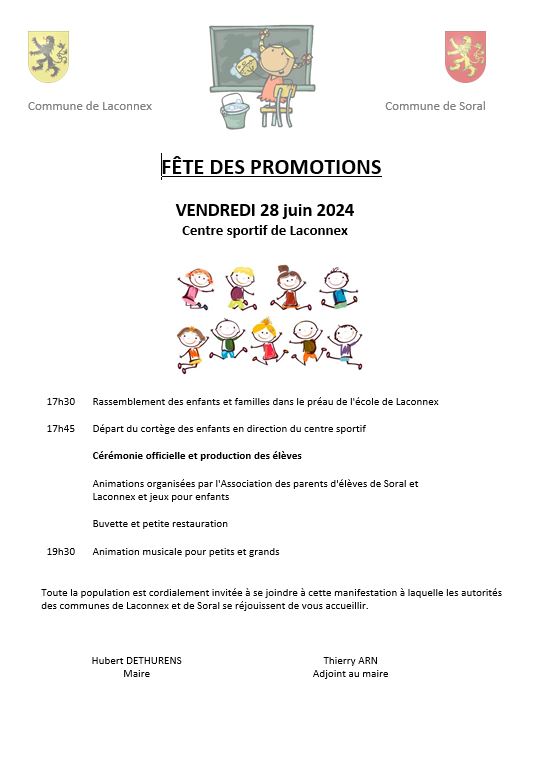 Commune de Laconnex

Commune de Soral

FÊTE DES PROMOTIONS

VENDREDI 28 juin 2024
Centre sportif de Laconnex

17h30 Rassemblement des enfants et familles dans le préau de l'école de Laconnex

17h45 Départ du cortège des enfants en direction du centre sportif

Cérémonie officielle et production des élèves

Animations organisées par l'Association des parents d'élèves de Soral et Laconnex et jeux pour enfants

Buvette et petite restauration

19h30 Animation musicale pour petits et grands

Toute la population est cordialement invitée à se joindre à cette manifestation à laquelle les autorités des communes de Laconnex et de Soral se réjouissent de vous accueillir.

Hubert DETHURENS
Maire

Thierry ARN
Adjoint au maire